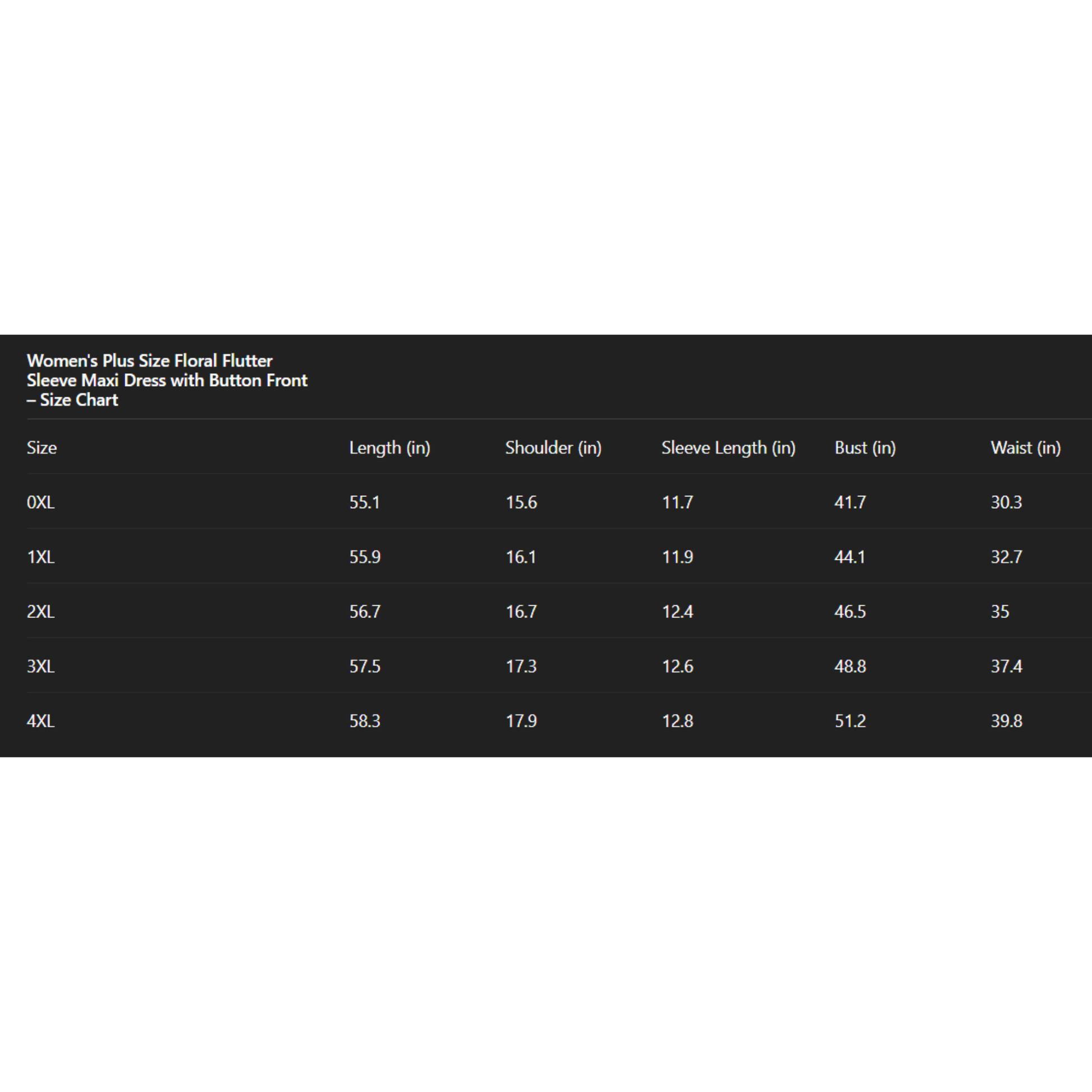 Women's Plus Size Floral Flutter Sleeve Maxi Dress with Button Front – Size Chart

| Size | Length (in) | Shoulder (in) | Sleeve Length (in) | Bust (in) | Waist (in) |
|---|---|---|---|---|---|
| 0XL | 55.1 | 15.6 | 11.7 | 41.7 | 30.3 |
| 1XL | 55.9 | 16.1 | 11.9 | 44.1 | 32.7 |
| 2XL | 56.7 | 16.7 | 12.4 | 46.5 | 35 |
| 3XL | 57.5 | 17.3 | 12.6 | 48.8 | 37.4 |
| 4XL | 58.3 | 17.9 | 12.8 | 51.2 | 39.8 |